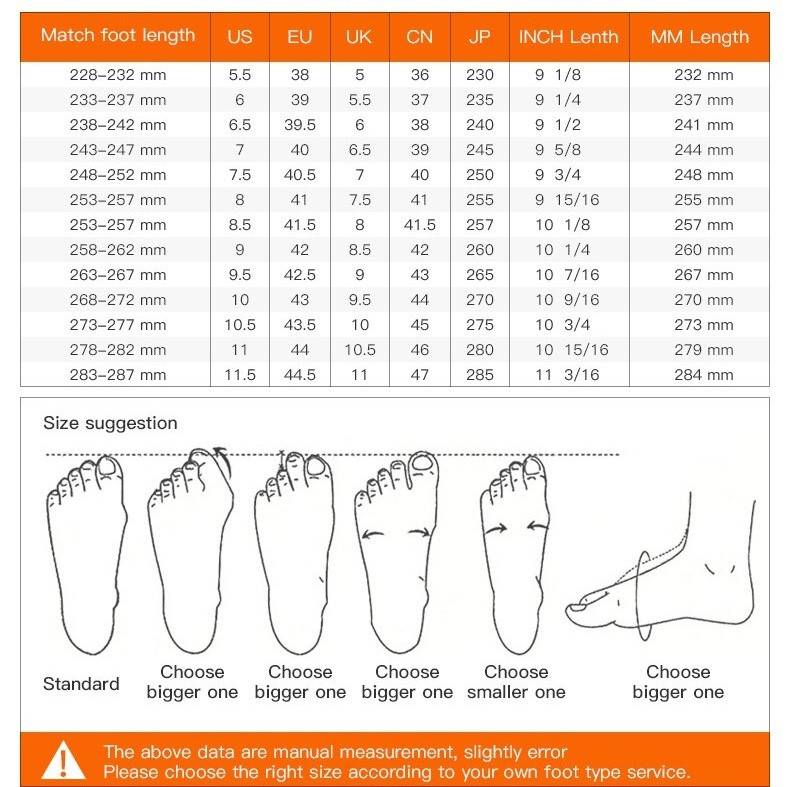 | Match foot length | US | EU | UK | CN | JP | INCH Lenth | MM Length |
|---|---|---|---|---|---|---|---|
| 228-232 mm | 5.5 | 38 | 5 | 36 | 230 | 9 1/8 | 232 mm |
| 233-237 mm | 6 | 39 | 5.5 | 37 | 235 | 9 1/4 | 237 mm |
| 238-242 mm | 6.5 | 39.5 | 6 | 38 | 240 | 9 1/2 | 241 mm |
| 243-247 mm | 7 | 40 | 6.5 | 39 | 245 | 9 5/8 | 244 mm |
| 248-252 mm | 7.5 | 40.5 | 7 | 40 | 250 | 9 3/4 | 248 mm |
| 253-257 mm | 8 | 41 | 7.5 | 41 | 255 | 9 15/16 | 255 mm |
| 253-257 mm | 8.5 | 41.5 | 8 | 41.5 | 257 | 10 1/8 | 257 mm |
| 258-262 mm | 9 | 42 | 8.5 | 42 | 260 | 10 1/4 | 260 mm |
| 263-267 mm | 9.5 | 42.5 | 9 | 43 | 265 | 10 7/16 | 267 mm |
| 268-272 mm | 10 | 43 | 9.5 | 44 | 270 | 10 9/16 | 270 mm |
| 273-277 mm | 10.5 | 43.5 | 10 | 45 | 275 | 10 3/4 | 273 mm |
| 278-282 mm | 11 | 44 | 10.5 | 46 | 280 | 10 15/16 | 279 mm |
| 283-287 mm | 11.5 | 44.5 | 11 | 47 | 285 | 11 3/16 | 284 mm |

Size suggestion

Standard

Choose bigger one

Choose bigger one

Choose bigger one

Choose smaller one

Choose bigger one

The above data are manual measurement, slightly error
Please choose the right size according to your own foot type service.